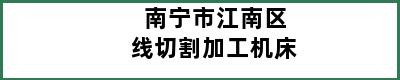 南宁市江南区
线切割加工机床